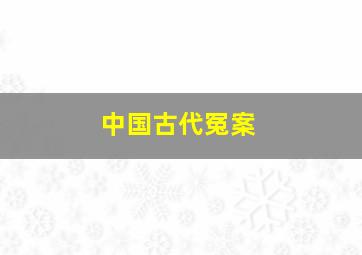 中国古代冤案